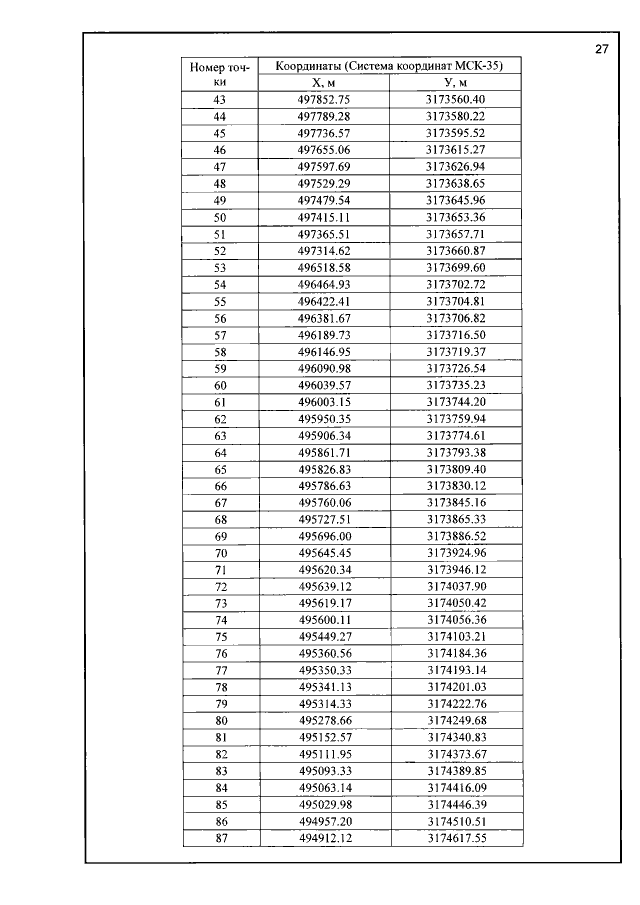 27

| Номер точки | Координаты (Система координат МСК-35) | |
|---|---|---|
| | Х, м | У, м |
| 43 | 497852.75 | 3173560.40 |
| 44 | 497789.28 | 3173580.22 |
| 45 | 497736.57 | 3173595.52 |
| 46 | 497655.06 | 3173615.27 |
| 47 | 497597.69 | 3173626.94 |
| 48 | 497529.29 | 3173638.65 |
| 49 | 497479.54 | 3173645.96 |
| 50 | 497415.11 | 3173653.36 |
| 51 | 497365.51 | 3173657.71 |
| 52 | 497314.62 | 3173660.87 |
| 53 | 496518.58 | 3173699.60 |
| 54 | 496464.93 | 3173702.72 |
| 55 | 496422.41 | 3173704.81 |
| 56 | 496381.67 | 3173706.82 |
| 57 | 496189.73 | 3173716.50 |
| 58 | 496146.95 | 3173719.37 |
| 59 | 496090.98 | 3173726.54 |
| 60 | 496039.57 | 3173735.23 |
| 61 | 496003.15 | 3173744.20 |
| 62 | 495950.35 | 3173759.94 |
| 63 | 495906.34 | 3173774.61 |
| 64 | 495861.71 | 3173793.38 |
| 65 | 495826.83 | 3173809.40 |
| 66 | 495786.63 | 3173830.12 |
| 67 | 495760.06 | 3173845.16 |
| 68 | 495727.51 | 3173865.33 |
| 69 | 495696.00 | 3173886.52 |
| 70 | 495645.45 | 3173924.96 |
| 71 | 495620.34 | 3173946.12 |
| 72 | 495639.12 | 3174037.90 |
| 73 | 495619.17 | 3174050.42 |
| 74 | 495600.11 | 3174056.36 |
| 75 | 495449.27 | 3174103.21 |
| 76 | 495360.56 | 3174184.36 |
| 77 | 495350.33 | 3174193.14 |
| 78 | 495341.13 | 3174201.03 |
| 79 | 495314.33 | 3174222.76 |
| 80 | 495278.66 | 3174249.68 |
| 81 | 495152.57 | 3174340.83 |
| 82 | 495111.95 | 3174373.67 |
| 83 | 495093.33 | 3174389.85 |
| 84 | 495063.14 | 3174416.09 |
| 85 | 495029.98 | 3174446.39 |
| 86 | 494957.20 | 3174510.51 |
| 87 | 494912.12 | 3174617.55 |